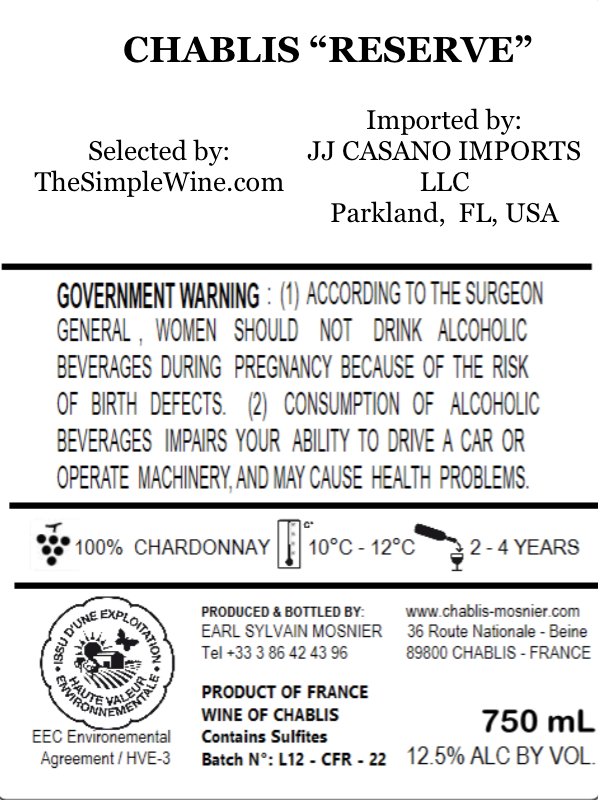 CHABLIS “RESERVE”

Selected by:
TheSimpleWine.com

Imported by:
JJ CASANO IMPORTS LLC
Parkland, FL, USA

GOVERNMENT WARNING : (1) ACCORDING TO THE SURGEON GENERAL , WOMEN SHOULD NOT DRINK ALCOHOLIC BEVERAGES DURING PREGNANCY BECAUSE OF THE RISK OF BIRTH DEFECTS. (2) CONSUMPTION OF ALCOHOLIC BEVERAGES IMPAIRS YOUR ABILITY TO DRIVE A CAR OR OPERATE MACHINERY, AND MAY CAUSE HEALTH PROBLEMS.

100% CHARDONNAY C° 10°C - 12°C 2 - 4 YEARS

ISSU D'UNE EXPLOITATION HAUTE VALEUR ENVIRONNEMENTALE

EEC Environemental Agreement / HVE-3

PRODUCED & BOTTLED BY:
EARL SYLVAIN MOSNIER
Tel +33 3 86 42 43 96

www.chablis-mosnier.com
36 Route Nationale - Beine
89800 CHABLIS - FRANCE

PRODUCT OF FRANCE
WINE OF CHABLIS
Contains Sulfites
Batch N°: L12 - CFR - 22

750 mL
12.5% ALC BY VOL.